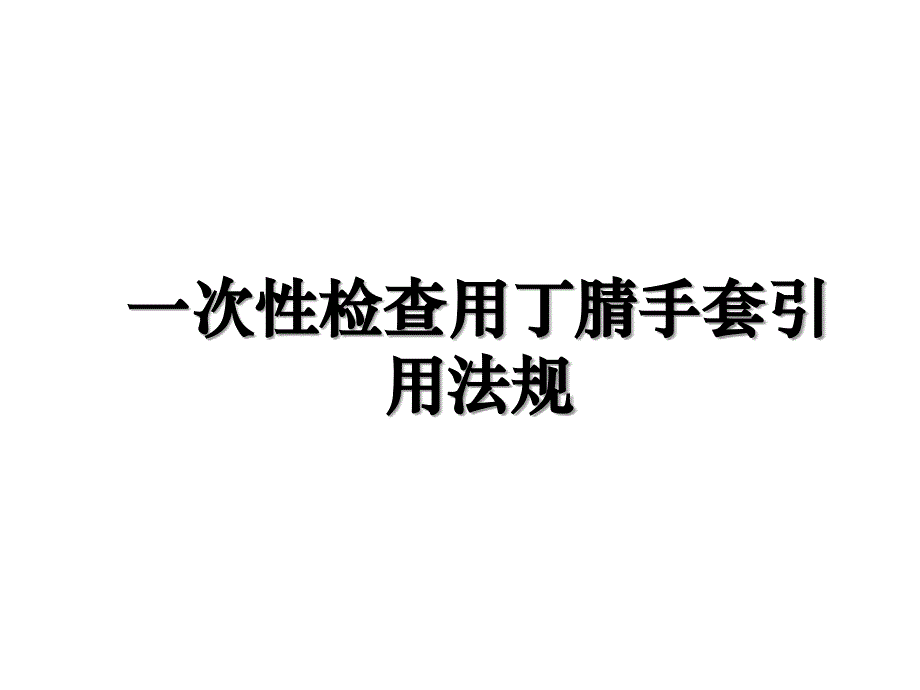 一次性检查用丁腈手套引用法规